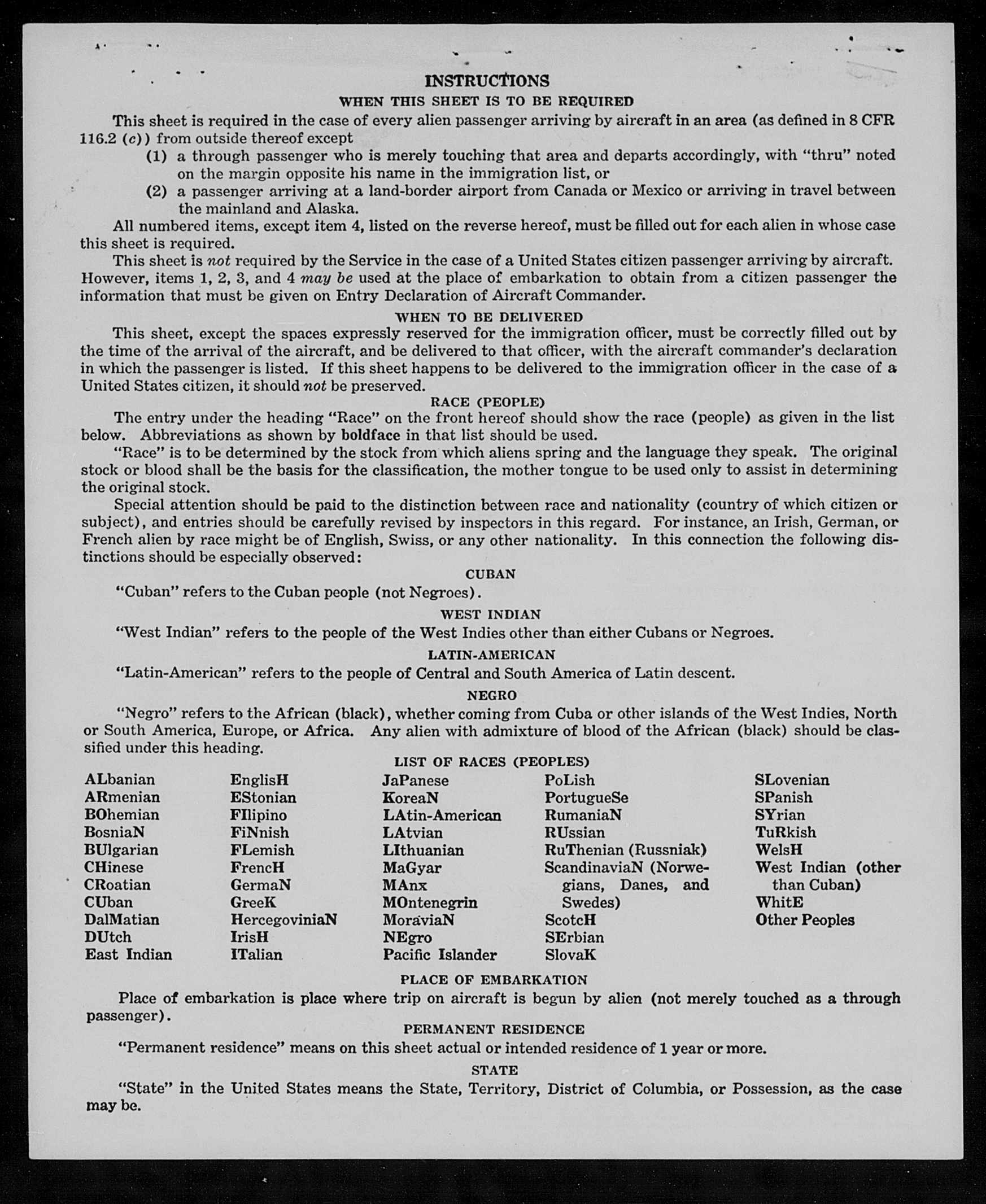 INSTRUCTIONS

WHEN THIS SHEET IS TO BE REQUIRED

This sheet is required in the case of every alien passenger arriving by aircraft in an area (as defined in 8 CFR 116.2 (c)) from outside thereof except

(1) a through passenger who is merely touching that area and departs accordingly, with "thru" noted on the margin opposite his name in the immigration list, or

(2) a passenger arriving at a land-border airport from Canada or Mexico or arriving in travel between the mainland and Alaska.

All numbered items, except item 4, listed on the reverse hereof, must be filled out for each alien in whose case this sheet is required.

This sheet is not required by the Service in the case of a United States citizen passenger arriving by aircraft. However, items 1, 2, 3, and 4 may be used at the place of embarkation to obtain from a citizen passenger the information that must be given on Entry Declaration of Aircraft Commander.

WHEN TO BE DELIVERED

This sheet, except the spaces expressly reserved for the immigration officer, must be correctly filled out by the time of the arrival of the aircraft, and be delivered to that officer, with the aircraft commander's declaration in which the passenger is listed. If this sheet happens to be delivered to the immigration officer in the case of a United States citizen, it should not be preserved.

RACE (PEOPLE)

The entry under the heading "Race" on the front hereof should show the race (people) as given in the list below. Abbreviations as shown by boldface in that list should be used.

"Race" is to be determined by the stock from which aliens spring and the language they speak. The original stock or blood shall be the basis for the classification, the mother tongue to be used only to assist in determining the original stock.

Special attention should be paid to the distinction between race and nationality (country of which citizen or subject), and entries should be carefully revised by inspectors in this regard. For instance, an Irish, German, or French alien by race might be of English, Swiss, or any other nationality. In this connection the following distinctions should be especially observed:

CUBAN

"Cuban" refers to the Cuban people (not Negroes).

WEST INDIAN

"West Indian" refers to the people of the West Indies other than either Cubans or Negroes.

LATIN-AMERICAN

"Latin-American" refers to the people of Central and South America of Latin descent.

NEGRO

"Negro" refers to the African (black), whether coming from Cuba or other islands of the West Indies, North or South America, Europe, or Africa. Any alien with admixture of blood of the African (black) should be classified under this heading.

LIST OF RACES (PEOPLES)

ALbanian
ARmenian
BOhemian
BosniaN
BUlgarian
CHinese
CRoatian
CUban
DalMatian
DUtch
East Indian

EnglisH
EStonian
FIlipino
FiNnish
FLemish
FrencH
GermaN
GreeK
HercegoviniaN
IrisH
ITalian

JaPanese
KoreaN
LAtin-American
LAtvian
LIthuanian
MaGyar
MAnx
MOntenegrin
MoraviaN
NEgro
Pacific Islander

PoLish
PortugueSe
RumaniaN
RUssian
RuThenian (Russniak)
ScandinaviaN (Norwegians, Danes, and Swedes)
ScotcH
SErbian
SlovaK

SLovenian
SPanish
SYrian
TuRkish
WelsH
West Indian (other than Cuban)
WhitE
Other Peoples

PLACE OF EMBARKATION

Place of embarkation is place where trip on aircraft is begun by alien (not merely touched as a through passenger).

PERMANENT RESIDENCE

"Permanent residence" means on this sheet actual or intended residence of 1 year or more.

STATE

"State" in the United States means the State, Territory, District of Columbia, or Possession, as the case may be.